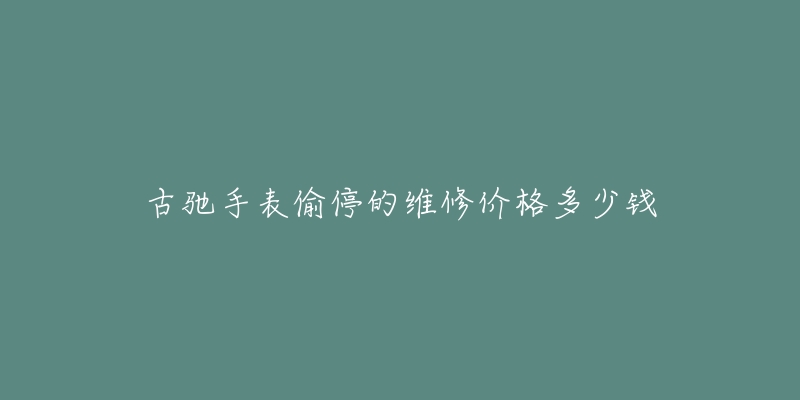 古驰手表偷停的维修价格多少钱